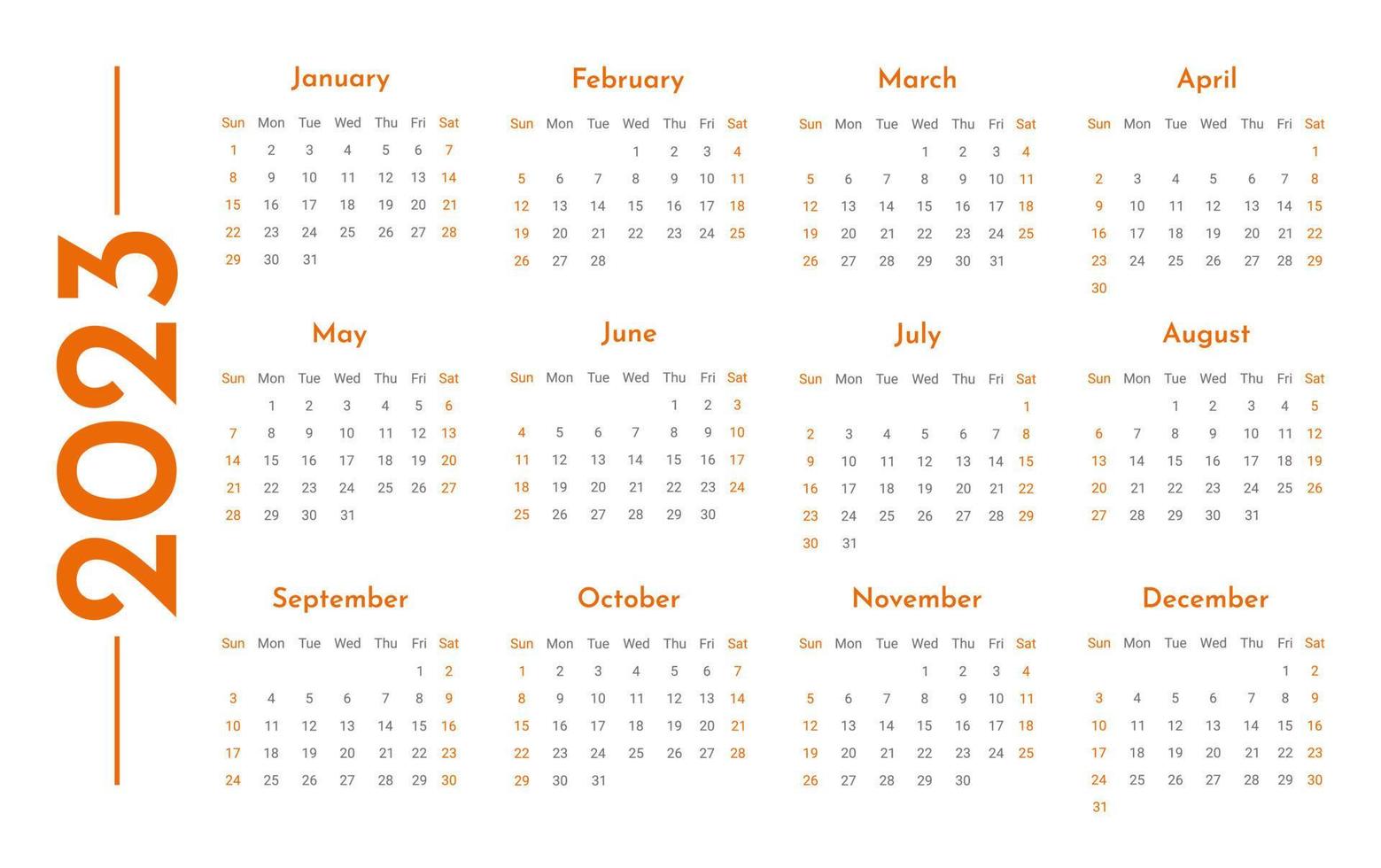 2023

January

| Sun | Mon | Tue | Wed | Thu | Fri | Sat |
|---|---|---|---|---|---|---|
| 1 | 2 | 3 | 4 | 5 | 6 | 7 |
| 8 | 9 | 10 | 11 | 12 | 13 | 14 |
| 15 | 16 | 17 | 18 | 19 | 20 | 21 |
| 22 | 23 | 24 | 25 | 26 | 27 | 28 |
| 29 | 30 | 31 | | | | |

February

| Sun | Mon | Tue | Wed | Thu | Fri | Sat |
|---|---|---|---|---|---|---|
| | | | 1 | 2 | 3 | 4 |
| 5 | 6 | 7 | 8 | 9 | 10 | 11 |
| 12 | 13 | 14 | 15 | 16 | 17 | 18 |
| 19 | 20 | 21 | 22 | 23 | 24 | 25 |
| 26 | 27 | 28 | | | | |

March

| Sun | Mon | Tue | Wed | Thu | Fri | Sat |
|---|---|---|---|---|---|---|
| | | | 1 | 2 | 3 | 4 |
| 5 | 6 | 7 | 8 | 9 | 10 | 11 |
| 12 | 13 | 14 | 15 | 16 | 17 | 18 |
| 19 | 20 | 21 | 22 | 23 | 24 | 25 |
| 26 | 27 | 28 | 29 | 30 | 31 | |

April

| Sun | Mon | Tue | Wed | Thu | Fri | Sat |
|---|---|---|---|---|---|---|
| | | | | | | 1 |
| 2 | 3 | 4 | 5 | 6 | 7 | 8 |
| 9 | 10 | 11 | 12 | 13 | 14 | 15 |
| 16 | 17 | 18 | 19 | 20 | 21 | 22 |
| 23 | 24 | 25 | 26 | 27 | 28 | 29 |
| 30 | | | | | | |

May

| Sun | Mon | Tue | Wed | Thu | Fri | Sat |
|---|---|---|---|---|---|---|
| | 1 | 2 | 3 | 4 | 5 | 6 |
| 7 | 8 | 9 | 10 | 11 | 12 | 13 |
| 14 | 15 | 16 | 17 | 18 | 19 | 20 |
| 21 | 22 | 23 | 24 | 25 | 26 | 27 |
| 28 | 29 | 30 | 31 | | | |

June

| Sun | Mon | Tue | Wed | Thu | Fri | Sat |
|---|---|---|---|---|---|---|
| | | | | 1 | 2 | 3 |
| 4 | 5 | 6 | 7 | 8 | 9 | 10 |
| 11 | 12 | 13 | 14 | 15 | 16 | 17 |
| 18 | 19 | 20 | 21 | 22 | 23 | 24 |
| 25 | 26 | 27 | 28 | 29 | 30 | |

July

| Sun | Mon | Tue | Wed | Thu | Fri | Sat |
|---|---|---|---|---|---|---|
| | | | | | | 1 |
| 2 | 3 | 4 | 5 | 6 | 7 | 8 |
| 9 | 10 | 11 | 12 | 13 | 14 | 15 |
| 16 | 17 | 18 | 19 | 20 | 21 | 22 |
| 23 | 24 | 25 | 26 | 27 | 28 | 29 |
| 30 | 31 | | | | | |

August

| Sun | Mon | Tue | Wed | Thu | Fri | Sat |
|---|---|---|---|---|---|---|
| | | 1 | 2 | 3 | 4 | 5 |
| 6 | 7 | 8 | 9 | 10 | 11 | 12 |
| 13 | 14 | 15 | 16 | 17 | 18 | 19 |
| 20 | 21 | 22 | 23 | 24 | 25 | 26 |
| 27 | 28 | 29 | 30 | 31 | | |

September

| Sun | Mon | Tue | Wed | Thu | Fri | Sat |
|---|---|---|---|---|---|---|
| | | | | | 1 | 2 |
| 3 | 4 | 5 | 6 | 7 | 8 | 9 |
| 10 | 11 | 12 | 13 | 14 | 15 | 16 |
| 17 | 18 | 19 | 20 | 21 | 22 | 23 |
| 24 | 25 | 26 | 27 | 28 | 29 | 30 |

October

| Sun | Mon | Tue | Wed | Thu | Fri | Sat |
|---|---|---|---|---|---|---|
| 1 | 2 | 3 | 4 | 5 | 6 | 7 |
| 8 | 9 | 10 | 11 | 12 | 13 | 14 |
| 15 | 16 | 17 | 18 | 19 | 20 | 21 |
| 22 | 23 | 24 | 25 | 26 | 27 | 28 |
| 29 | 30 | 31 | | | | |

November

| Sun | Mon | Tue | Wed | Thu | Fri | Sat |
|---|---|---|---|---|---|---|
| | | | 1 | 2 | 3 | 4 |
| 5 | 6 | 7 | 8 | 9 | 10 | 11 |
| 12 | 13 | 14 | 15 | 16 | 17 | 18 |
| 19 | 20 | 21 | 22 | 23 | 24 | 25 |
| 26 | 27 | 28 | 29 | 30 | | |

December

| Sun | Mon | Tue | Wed | Thu | Fri | Sat |
|---|---|---|---|---|---|---|
| | | | | | 1 | 2 |
| 3 | 4 | 5 | 6 | 7 | 8 | 9 |
| 10 | 11 | 12 | 13 | 14 | 15 | 16 |
| 17 | 18 | 19 | 20 | 21 | 22 | 23 |
| 24 | 25 | 26 | 27 | 28 | 29 | 30 |
| 31 | | | | | | |